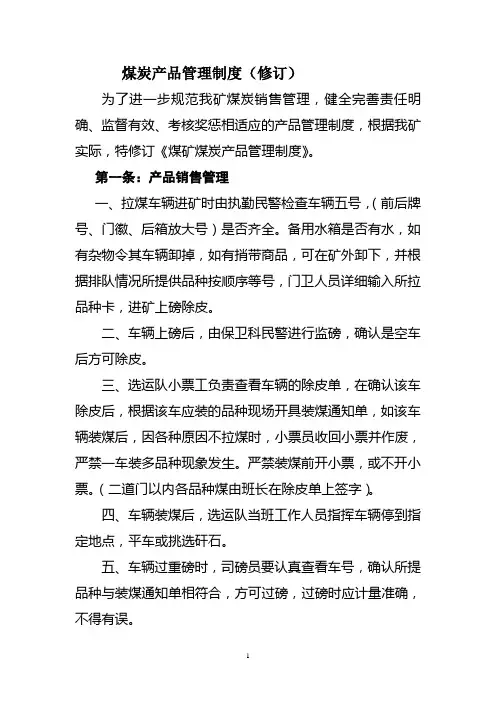 煤炭产品管理制度（修订）

为了进一步规范我矿煤炭销售管理，健全完善责任明确、监督有效、考核奖惩相适应的产品管理制度，根据我矿实际，特修订《煤矿煤炭产品管理制度》。

第一条：产品销售管理

一、拉煤车辆进矿时由执勤民警检查车辆五号，（前后牌号、门徽、后箱放大号）是否齐全。备用水箱是否有水，如有杂物令其车辆卸掉，如有捎带商品，可在矿外卸下，并根据排队情况所提供品种按顺序等号，门卫人员详细输入所拉品种卡，进矿上磅除皮。

二、车辆上磅后，由保卫科民警进行监磅，确认是空车后方可除皮。

三、选运队小票工负责查看车辆的除皮单，在确认该车除皮后，根据该车应装的品种现场开具装煤通知单，如该车辆装煤后，因各种原因不拉煤时，小票员收回小票并作废，严禁一车装多品种现象发生。严禁装煤前开小票，或不开小票。（二道门以内各品种煤由班长在除皮单上签字）。

四、车辆装煤后，选运队当班工作人员指挥车辆停到指定地点，平车或挑选矸石。

五、车辆过重磅时，司磅员要认真查看车号，确认所提品种与装煤通知单相符合，方可过磅，过磅时应计量准确，不得有误。

1